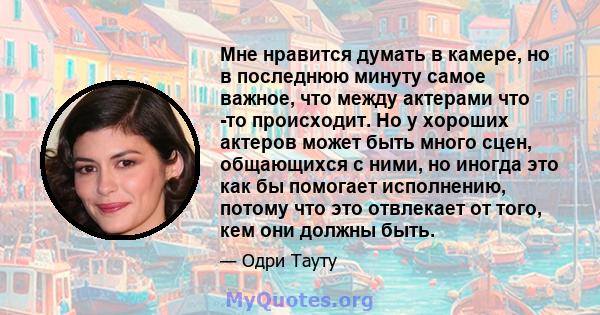 Мне нравится думать в камере, но в последнюю минуту самое важное, что между актерами что -то происходит. Но у хороших актеров может быть много сцен, общающихся с ними, но иногда это как бы помогает исполнению, потому что это отвлекает от того, кем они должны быть.

— Одри Тауту

MyQuotes.org